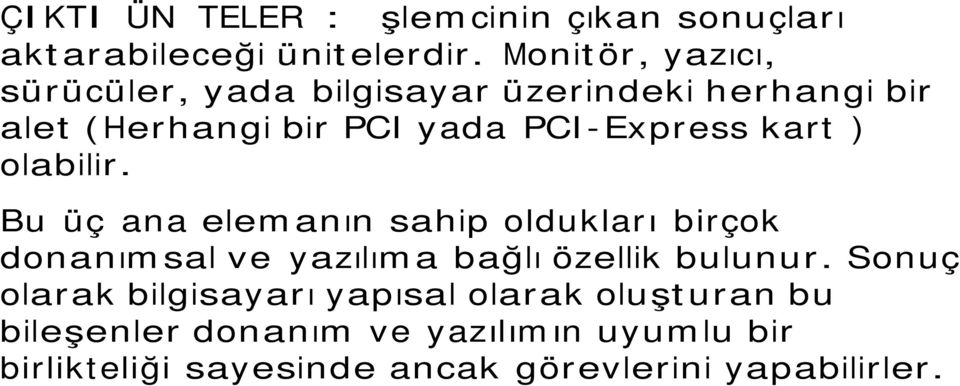 ÇIKTI ÜN TELER : şlemcinin çıkan sonuçları aktarabileceği ünitelerdir. Monitör, yazıcı, sürücüler, yada bilgisayar üzerindeki herhangi bir alet (Herhangi bir PCI yada PCI-Express kart ) olabilir.

Bu üç ana elemanın sahip oldukları birçok donanımsal ve yazılıma bağlı özellik bulunur. Sonuç olarak bilgisayarı yapısal olarak oluşturan bu bileşenler donanım ve yazılımın uyumlu bir birlikteliği sayesinde ancak görevlerini yapabilirler.